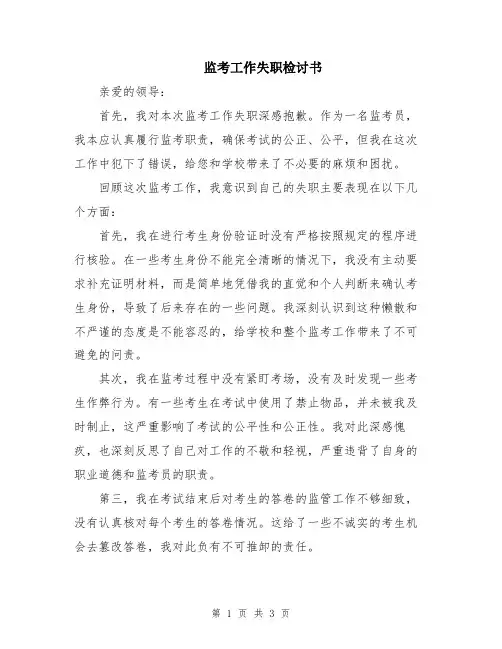 监考工作失职检讨书

亲爱的领导：

首先，我对本次监考工作失职深感抱歉。作为一名监考员，我本应认真履行监考职责，确保考试的公正、公平，但我在这次工作中犯下了错误，给您和学校带来了不必要的麻烦和困扰。

回顾这次监考工作，我意识到自己的失职主要表现在以下几个方面：

首先，我在进行考生身份验证时没有严格按照规定的程序进行核验。在一些考生身份不能完全清晰的情况下，我没有主动要求补充证明材料，而是简单地凭借我的直觉和个人判断来确认考生身份，导致了后来存在的一些问题。我深刻认识到这种懒散和不严谨的态度是不能容忍的，给学校和整个监考工作带来了不可避免的问责。

其次，我在监考过程中没有紧盯考场，没有及时发现一些考生作弊行为。有一些考生在考试中使用了禁止物品，并未被我及时制止，这严重影响了考试的公平性和公正性。我对此深感愧疚，也深刻反思了自己对工作的不敬和轻视，严重违背了自身的职业道德和监考员的职责。

第三，我在考试结束后对考生的答卷的监管工作不够细致，没有认真核对每个考生的答卷情况。这给了一些不诚实的考生机会去篡改答卷，我对此负有不可推卸的责任。

第 1 页 共 3 页